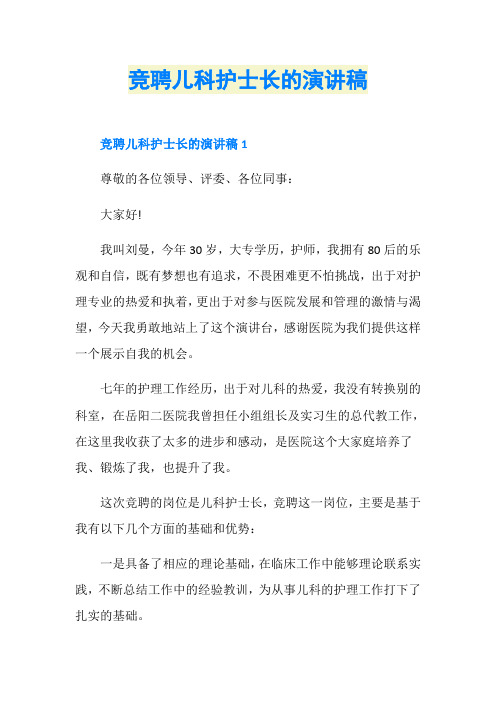 竞聘儿科护士长的演讲稿

竞聘儿科护士长的演讲稿 1

尊敬的各位领导、评委、各位同事：

大家好!

我叫刘曼，今年 30 岁，大专学历，护师，我拥有 80 后的乐观和自信，既有梦想也有追求，不畏困难更不怕挑战，出于对护理专业的热爱和执着，更出于对参与医院发展和管理的激情与渴望，今天我勇敢地站上了这个演讲台，感谢医院为我们提供这样一个展示自我的机会。

七年的护理工作经历，出于对儿科的热爱，我没有转换别的科室，在岳阳二医院我曾担任小组组长及实习生的总代教工作，在这里我收获了太多的进步和感动，是医院这个大家庭培养了我、锻炼了我，也提升了我。

这次竞聘的岗位是儿科护士长，竞聘这一岗位，主要是基于我有以下几个方面的基础和优势：

一是具备了相应的理论基础，在临床工作中能够理论联系实践，不断总结工作中的经验教训，为从事儿科的护理工作打下了扎实的基础。